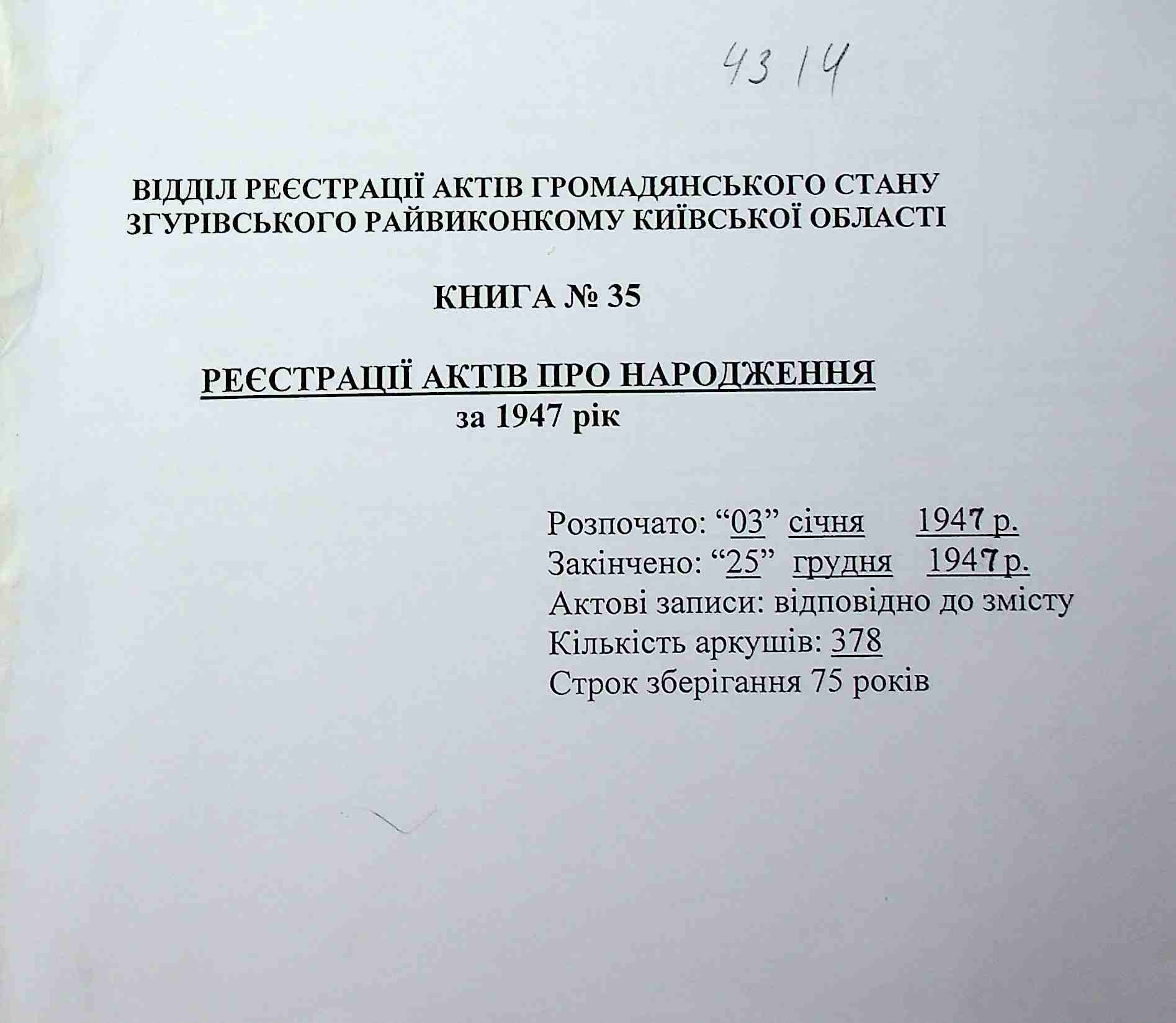 4314

ВІДДІЛ РЕЄСТРАЦІЇ АКТІВ ГРОМАДЯНСЬКОГО СТАНУ ЗГУРІВСЬКОГО РАЙВИКОНКОМУ КИЇВСЬКОЇ ОБЛАСТІ

КНИГА № 35

РЕЄСТРАЦІЇ АКТІВ ПРО НАРОДЖЕННЯ
за 1947 рік

Розпочато: “03” січня 1947 р.
Закінчено: “25” грудня 1947 р.
Актові записи: відповідно до змісту
Кількість аркушів: 378
Строк зберігання 75 років